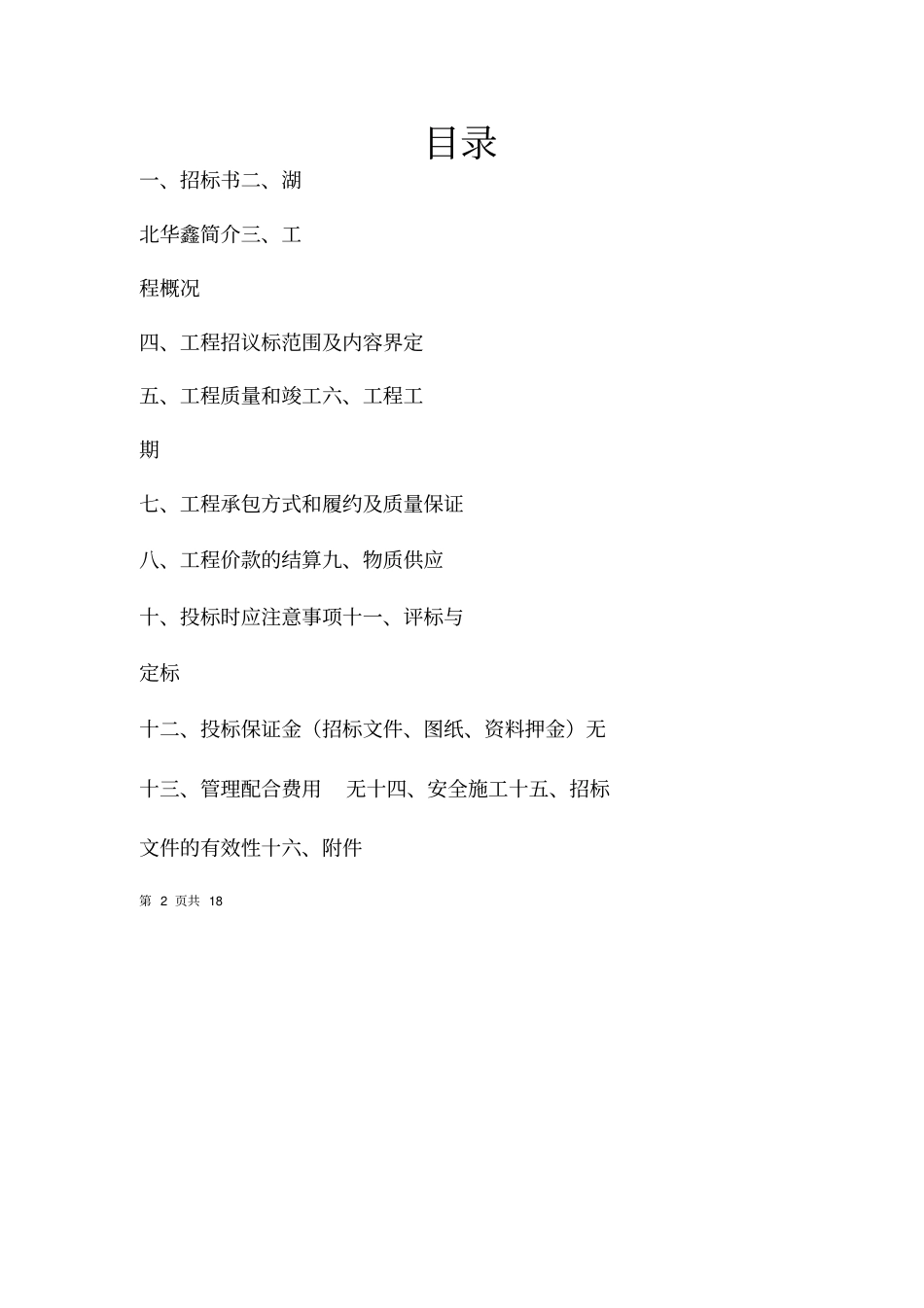 目录

一、招标书二、湖

北华鑫简介三、工

程概况

四、工程招议标范围及内容界定

五、工程质量和竣工六、工程工

期

七、工程承包方式和履约及质量保证

八、工程价款的结算九、物质供应

十、投标时应注意事项十一、评标与

定标

十二、投标保证金（招标文件、图纸、资料押金）无

十三、管理配合费用　无十四、安全施工十五、招标

文件的有效性十六、附件

第 2 页共 18